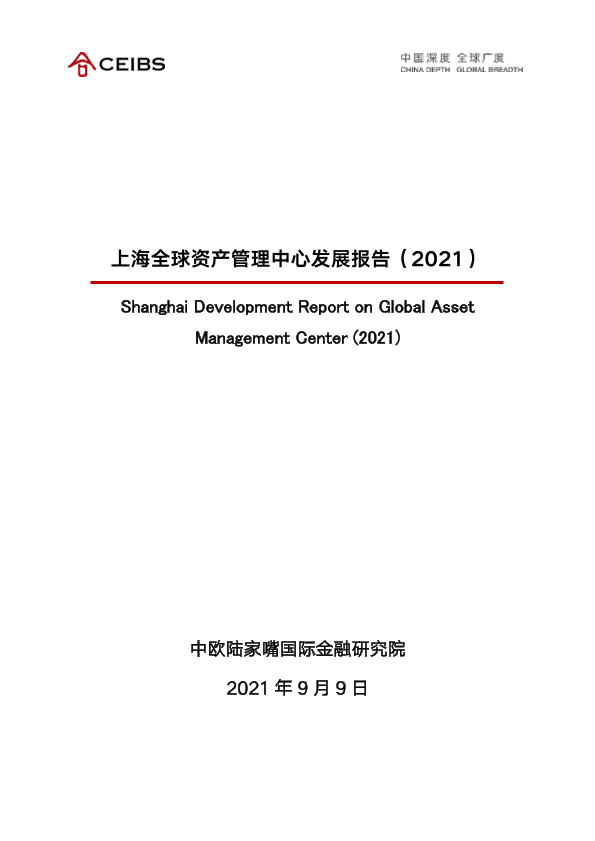 CEIBS

中国深度 全球广度
CHINA DEPTH GLOBAL BREADTH

上海全球资产管理中心发展报告（2021）

Shanghai Development Report on Global Asset Management Center (2021)

中欧陆家嘴国际金融研究院

2021 年 9 月 9 日